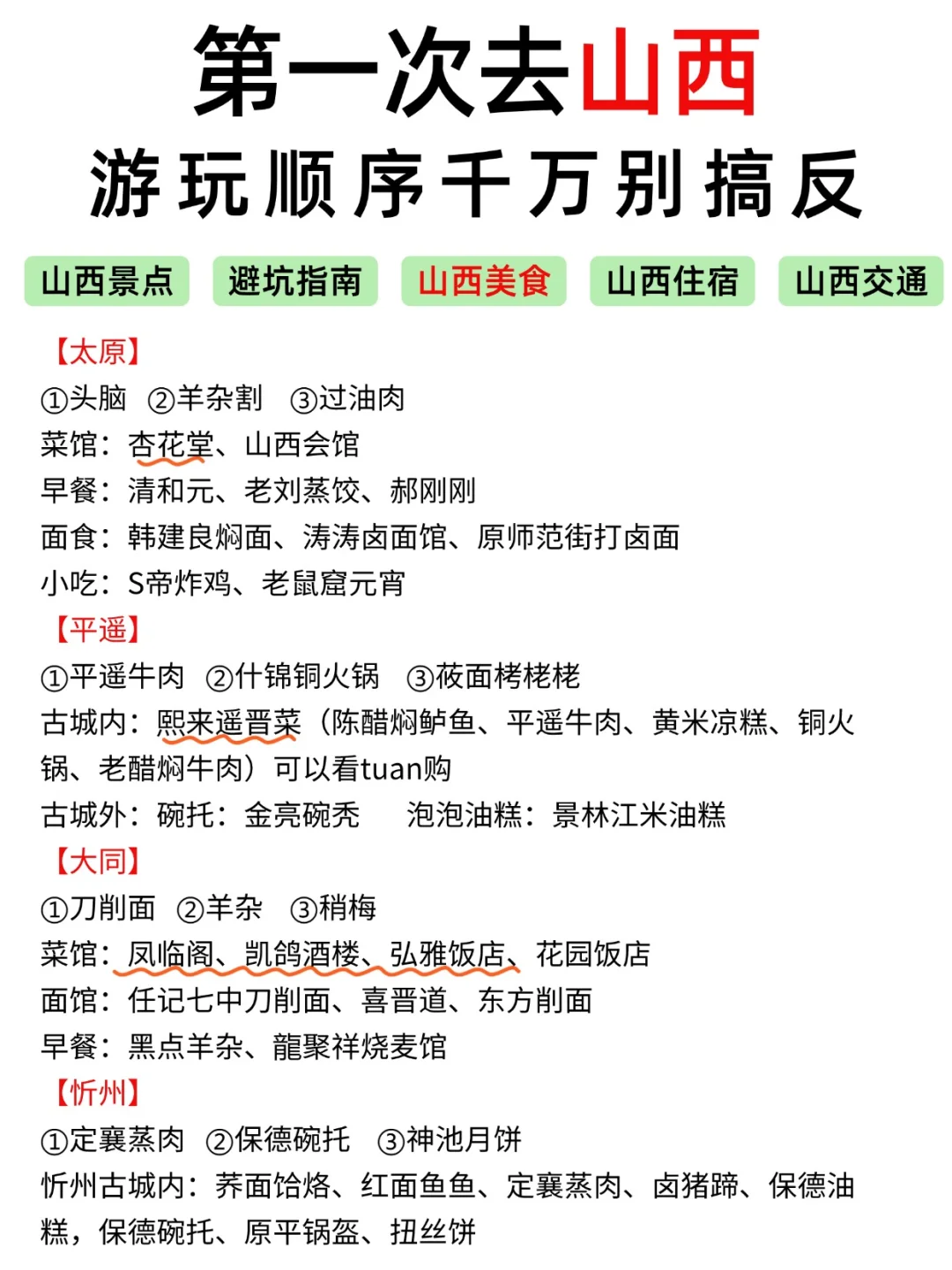 第一次去山西
游玩顺序千万别搞反

山西景点 避坑指南 山西美食 山西住宿 山西交通

【太原】
①头脑 ②羊杂割 ③过油肉
菜馆：杏花堂、山西会馆
早餐：清和元、老刘蒸饺、郝刚刚
面食：韩建良焖面、涛涛卤面馆、原师范街打卤面
小吃：S帝炸鸡、老鼠窟元宵

【平遥】
①平遥牛肉 ②什锦铜火锅 ③莜面栲栳栳
古城内：熙来遥晋菜（陈醋焖鲈鱼、平遥牛肉、黄米凉糕、铜火锅、老醋焖牛肉）可以看tuan购
古城外：碗托：金亮碗秃 泡泡油糕：景林江米油糕

【大同】
①刀削面 ②羊杂 ③稍梅
菜馆：凤临阁、凯鸽酒楼、弘雅饭店、花园饭店
面馆：任记七中刀削面、喜晋道、东方削面
早餐：黑点羊杂、龍聚祥烧麦馆

【忻州】
①定襄蒸肉 ②保德碗托 ③神池月饼
忻州古城内：荞面饸烙、红面鱼鱼、定襄蒸肉、卤猪蹄、保德油糕，保德碗托、原平锅盔、扭丝饼